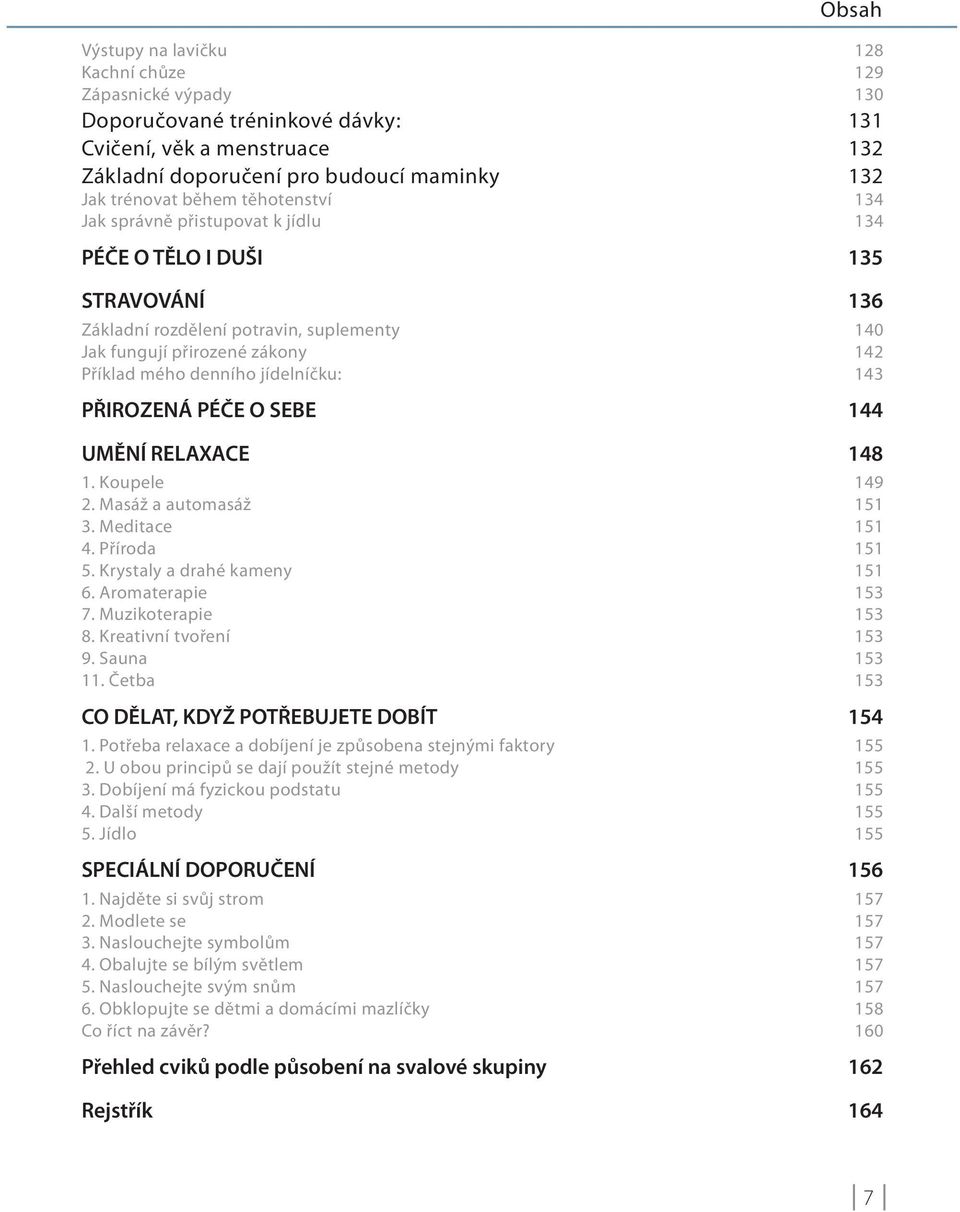 Obsah

Výstupy na lavičku 128
Kachní chůze 129
Zápasnické výpady 130
Doporučované tréninkové dávky: 131
Cvičení, věk a menstruace 132
Základní doporučení pro budoucí maminky 132
Jak trénovat během těhotenství 134
Jak správně přistupovat k jídlu 134

PÉČE O TĚLO I DUŠI 135

STRAVOVÁNÍ 136
Základní rozdělení potravin, suplementy 140
Jak fungují přirozené zákony 142
Příklad mého denního jídelníčku: 143

PŘIROZENÁ PÉČE O SEBE 144

UMĚNÍ RELAXACE 148
1. Koupele 149
2. Masáž a automasáž 151
3. Meditace 151
4. Příroda 151
5. Krystaly a drahé kameny 151
6. Aromaterapie 153
7. Muzikoterapie 153
8. Kreativní tvoření 153
9. Sauna 153
11. Četba 153

CO DĚLAT, KDYŽ POTŘEBUJETE DOBÍT 154
1. Potřeba relaxace a dobíjení je způsobena stejnými faktory 155
2. U obou principů se dají použít stejné metody 155
3. Dobíjení má fyzickou podstatu 155
4. Další metody 155
5. Jídlo 155

SPECIÁLNÍ DOPORUČENÍ 156
1. Najděte si svůj strom 157
2. Modlete se 157
3. Naslouchejte symbolům 157
4. Obalujte se bílým světlem 157
5. Naslouchejte svým snům 157
6. Obklopujte se dětmi a domácími mazlíčky 158
Co říct na závěr? 160

Přehled cviků podle působení na svalové skupiny 162

Rejstřík 164

7